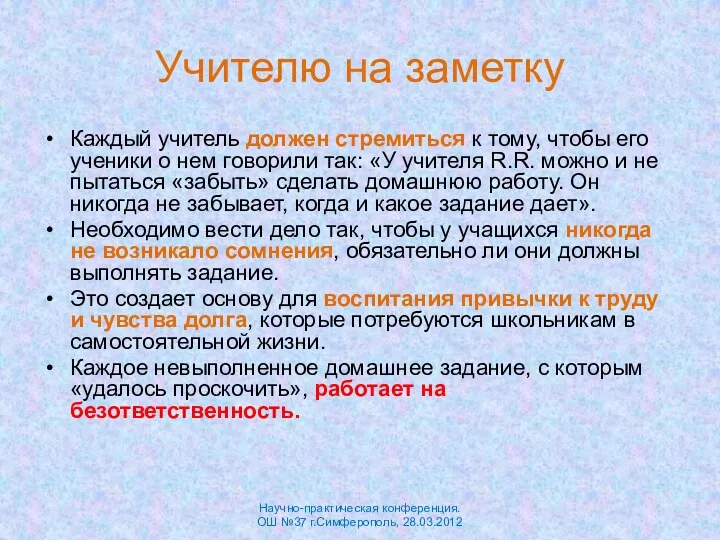 Учителю на заметку

• Каждый учитель должен стремиться к тому, чтобы его ученики о нем говорили так: «У учителя R.R. можно и не пытаться «забыть» сделать домашнюю работу. Он никогда не забывает, когда и какое задание дает».
• Необходимо вести дело так, чтобы у учащихся никогда не возникало сомнения, обязательно ли они должны выполнять задание.
• Это создает основу для воспитания привычки к труду и чувства долга, которые потребуются школьникам в самостоятельной жизни.
• Каждое невыполненное домашнее задание, с которым «удалось проскочить», работает на безответственность.

Научно-практическая конференция.
ОШ №37 г.Симферополь, 28.03.2012